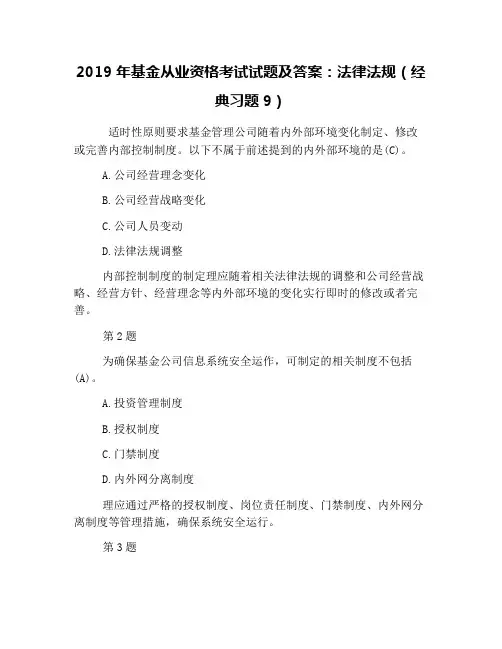 2019 年基金从业资格考试试题及答案：法律法规（经典习题 9）

适时性原则要求基金管理公司随着内外部环境变化制定、修改或完善内部控制制度。以下不属于前述提到的内外部环境的是(C)。

A.公司经营理念变化

B.公司经营战略变化

C.公司人员变动

D.法律法规调整

内部控制制度的制定理应随着相关法律法规的调整和公司经营战略、经营方针、经营理念等内外部环境的变化实行即时的修改或者完善。

第 2 题

为确保基金公司信息系统安全运作，可制定的相关制度不包括(A)。

A.投资管理制度

B.授权制度

C.门禁制度

D.内外网分离制度

理应通过严格的授权制度、岗位责任制度、门禁制度、内外网分离制度等管理措施，确保系统安全运行。

第 3 题